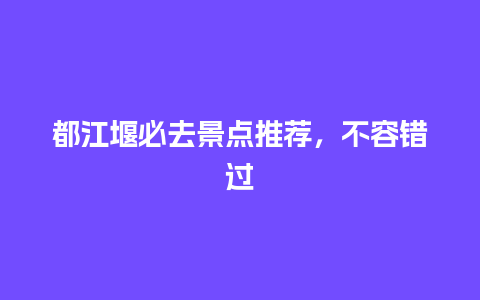 都江堰必去景点推荐，不容错过